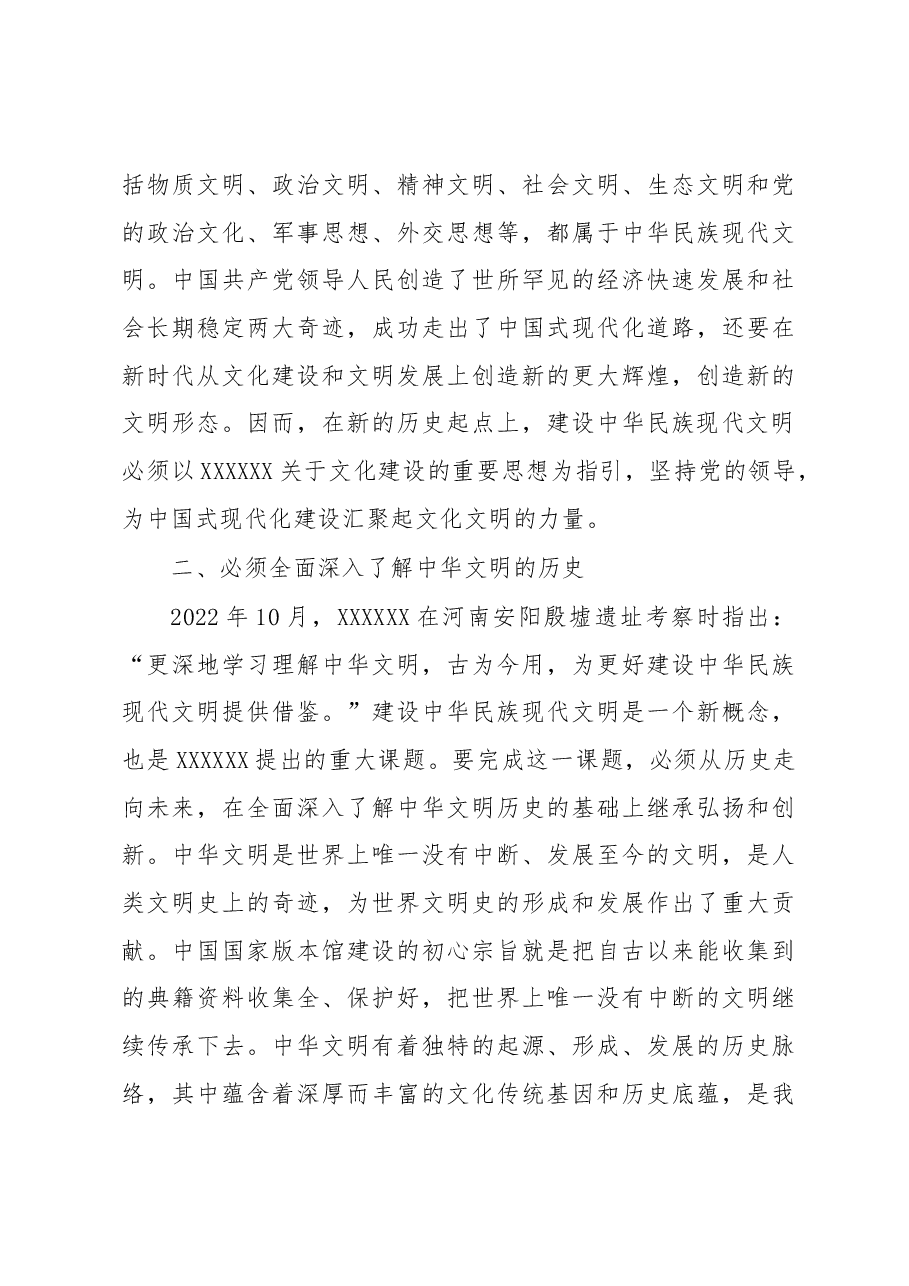 括物质文明、政治文明、精神文明、社会文明、生态文明和党的政治文化、军事思想、外交思想等，都属于中华民族现代文明。中国共产党领导人民创造了世所罕见的经济快速发展和社会长期稳定两大奇迹，成功走出了中国式现代化道路，还要在新时代从文化建设和文明发展上创造新的更大辉煌，创造新的文明形态。因而，在新的历史起点上，建设中华民族现代文明必须以XXXXXX关于文化建设的重要思想为指引，坚持党的领导，为中国式现代化建设汇聚起文化文明的力量。

二、必须全面深入了解中华文明的历史

2022年10月，XXXXXX在河南安阳殷墟遗址考察时指出：“更深地学习理解中华文明，古为今用，为更好建设中华民族现代文明提供借鉴。”建设中华民族现代文明是一个新概念，也是XXXXXX提出的重大课题。要完成这一课题，必须从历史走向未来，在全面深入了解中华文明历史的基础上继承弘扬和创新。中华文明是世界上唯一没有中断、发展至今的文明，是人类文明史上的奇迹，为世界文明史的形成和发展作出了重大贡献。中国国家版本馆建设的初心宗旨就是把自古以来能收集到的典籍资料收集全、保护好，把世界上唯一没有中断的文明继续传承下去。中华文明有着独特的起源、形成、发展的历史脉络，其中蕴含着深厚而丰富的文化传统基因和历史底蕴，是我